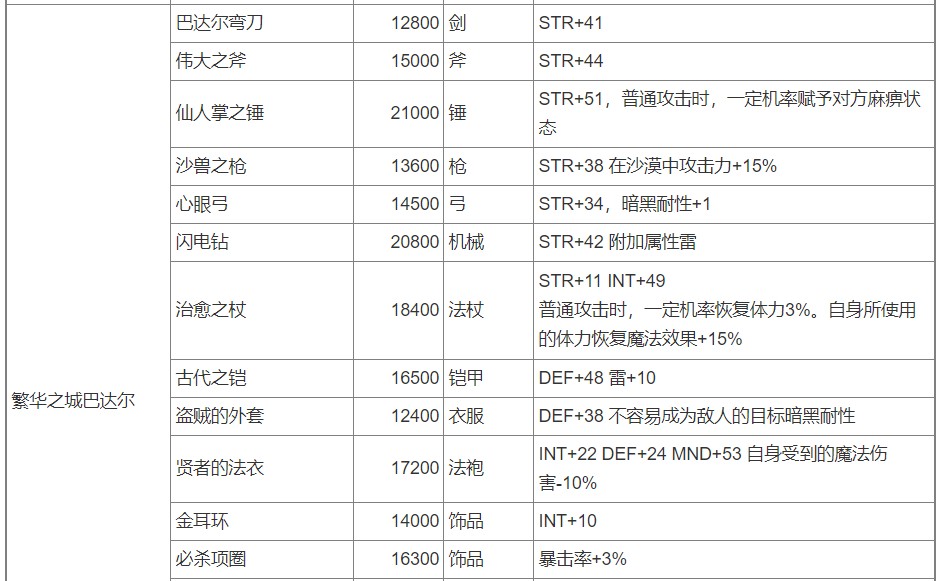 | 繁华之城巴达尔 | 巴达尔弯刀 | 12800 | 剑 | STR+41 |
|---|---|---|---|---|
| | 伟大之斧 | 15000 | 斧 | STR+44 |
| | 仙人掌之锤 | 21000 | 锤 | STR+51，普通攻击时，一定机率赋予对方麻痹状态 |
| | 沙兽之枪 | 13600 | 枪 | STR+38 在沙漠中攻击力+15% |
| | 心眼弓 | 14500 | 弓 | STR+34，暗黑耐性+1 |
| | 闪电钻 | 20800 | 机械 | STR+42 附加属性雷 |
| | 治愈之杖 | 18400 | 法杖 | STR+11 INT+49 普通攻击时，一定机率恢复体力3%。自身所使用的体力恢复魔法效果+15% |
| | 古代之铠 | 16500 | 铠甲 | DEF+48 雷+10 |
| | 盗贼的外套 | 12400 | 衣服 | DEF+38 不容易成为敌人的目标暗黑耐性 |
| | 贤者的法衣 | 17200 | 法袍 | INT+22 DEF+24 MND+53 自身受到的魔法伤害-10% |
| | 金耳环 | 14000 | 饰品 | INT+10 |
| | 必杀项圈 | 16300 | 饰品 | 暴击率+3% |